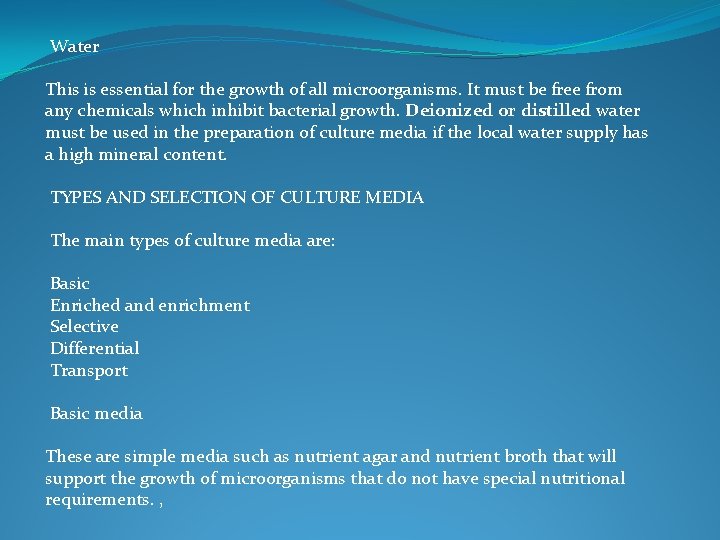 Water

This is essential for the growth of all microorganisms. It must be free from any chemicals which inhibit bacterial growth. Deionized or distilled water must be used in the preparation of culture media if the local water supply has a high mineral content.

TYPES AND SELECTION OF CULTURE MEDIA

The main types of culture media are:

Basic
Enriched and enrichment
Selective
Differential
Transport

Basic media

These are simple media such as nutrient agar and nutrient broth that will support the growth of microorganisms that do not have special nutritional requirements. ,